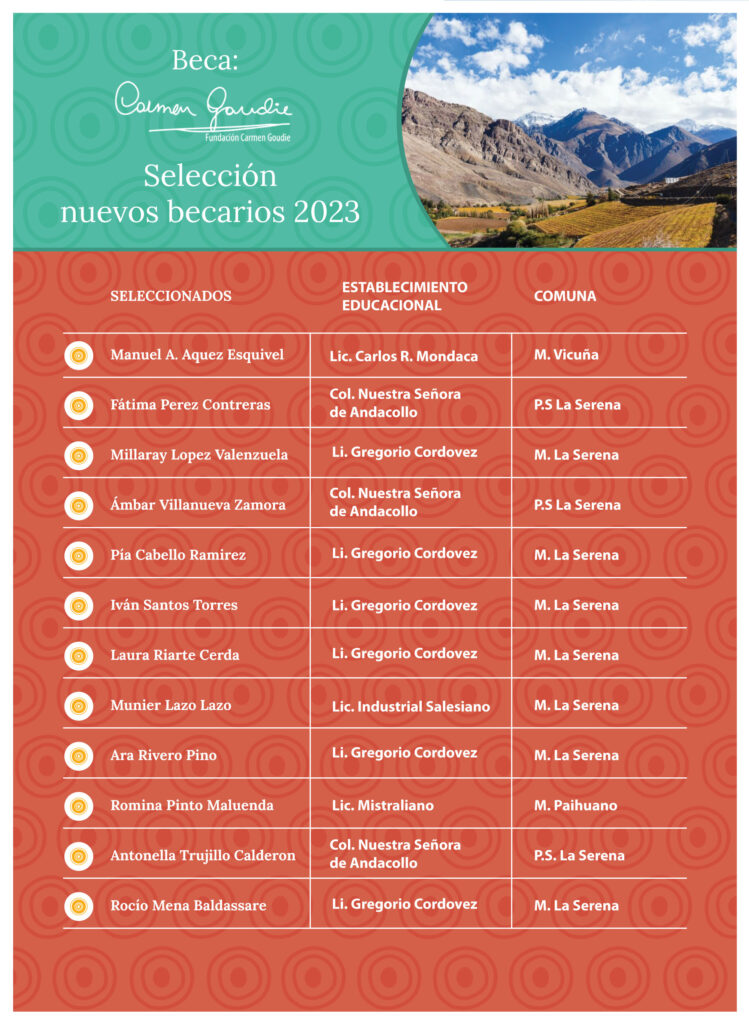 Beca:
Carmen Goudie
Fundación Carmen Goudie

Selección
nuevos becarios 2023

| SELECCIONADOS | ESTABLECIMIENTO EDUCACIONAL | COMUNA |
|---|---|---|
| Manuel A. Aquez Esquivel | Lic. Carlos R. Mondaca | M. Vicuña |
| Fátima Perez Contreras | Col. Nuestra Señora de Andacollo | P.S La Serena |
| Millaray Lopez Valenzuela | Li. Gregorio Cordovez | M. La Serena |
| Ámbar Villanueva Zamora | Col. Nuestra Señora de Andacollo | P.S La Serena |
| Pía Cabello Ramirez | Li. Gregorio Cordovez | M. La Serena |
| Iván Santos Torres | Li. Gregorio Cordovez | M. La Serena |
| Laura Riarte Cerda | Li. Gregorio Cordovez | M. La Serena |
| Munier Lazo Lazo | Lic. Industrial Salesiano | M. La Serena |
| Ara Rivero Pino | Li. Gregorio Cordovez | M. La Serena |
| Romina Pinto Maluenda | Lic. Mistraliano | M. Paihuano |
| Antonella Trujillo Calderon | Col. Nuestra Señora de Andacollo | P.S. La Serena |
| Rocío Mena Baldassare | Li. Gregorio Cordovez | M. La Serena |